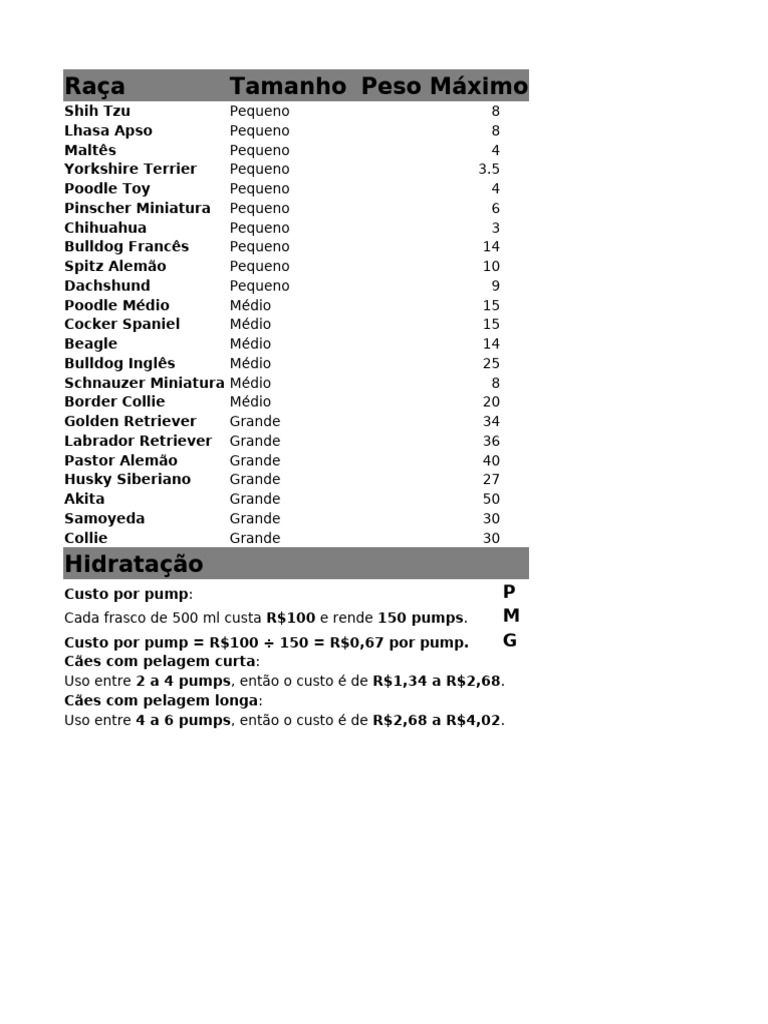 | Raça | Tamanho | Peso Máximo |
|---|---|---|
| Shih Tzu | Pequeno | 8 |
| Lhasa Apso | Pequeno | 8 |
| Maltês | Pequeno | 4 |
| Yorkshire Terrier | Pequeno | 3.5 |
| Poodle Toy | Pequeno | 4 |
| Pinscher Miniatura | Pequeno | 6 |
| Chihuahua | Pequeno | 3 |
| Bulldog Francês | Pequeno | 14 |
| Spitz Alemão | Pequeno | 10 |
| Dachshund | Pequeno | 9 |
| Poodle Médio | Médio | 15 |
| Cocker Spaniel | Médio | 15 |
| Beagle | Médio | 14 |
| Bulldog Inglês | Médio | 25 |
| Schnauzer Miniatura | Médio | 8 |
| Border Collie | Médio | 20 |
| Golden Retriever | Grande | 34 |
| Labrador Retriever | Grande | 36 |
| Pastor Alemão | Grande | 40 |
| Husky Siberiano | Grande | 27 |
| Akita | Grande | 50 |
| Samoyeda | Grande | 30 |
| Collie | Grande | 30 |

Hidratação

Custo por pump:
Cada frasco de 500 ml custa R$100 e rende 150 pumps.
Custo por pump = R$100 ÷ 150 = R$0,67 por pump.
Cães com pelagem curta:
Uso entre 2 a 4 pumps, então o custo é de R$1,34 a R$2,68.
Cães com pelagem longa:
Uso entre 4 a 6 pumps, então o custo é de R$2,68 a R$4,02.

P
M
G